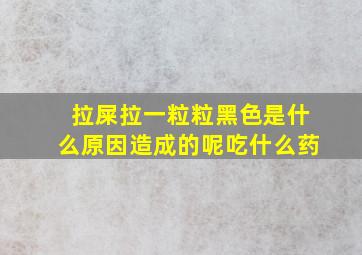 拉屎拉一粒粒黑色是什么原因造成的呢吃什么药